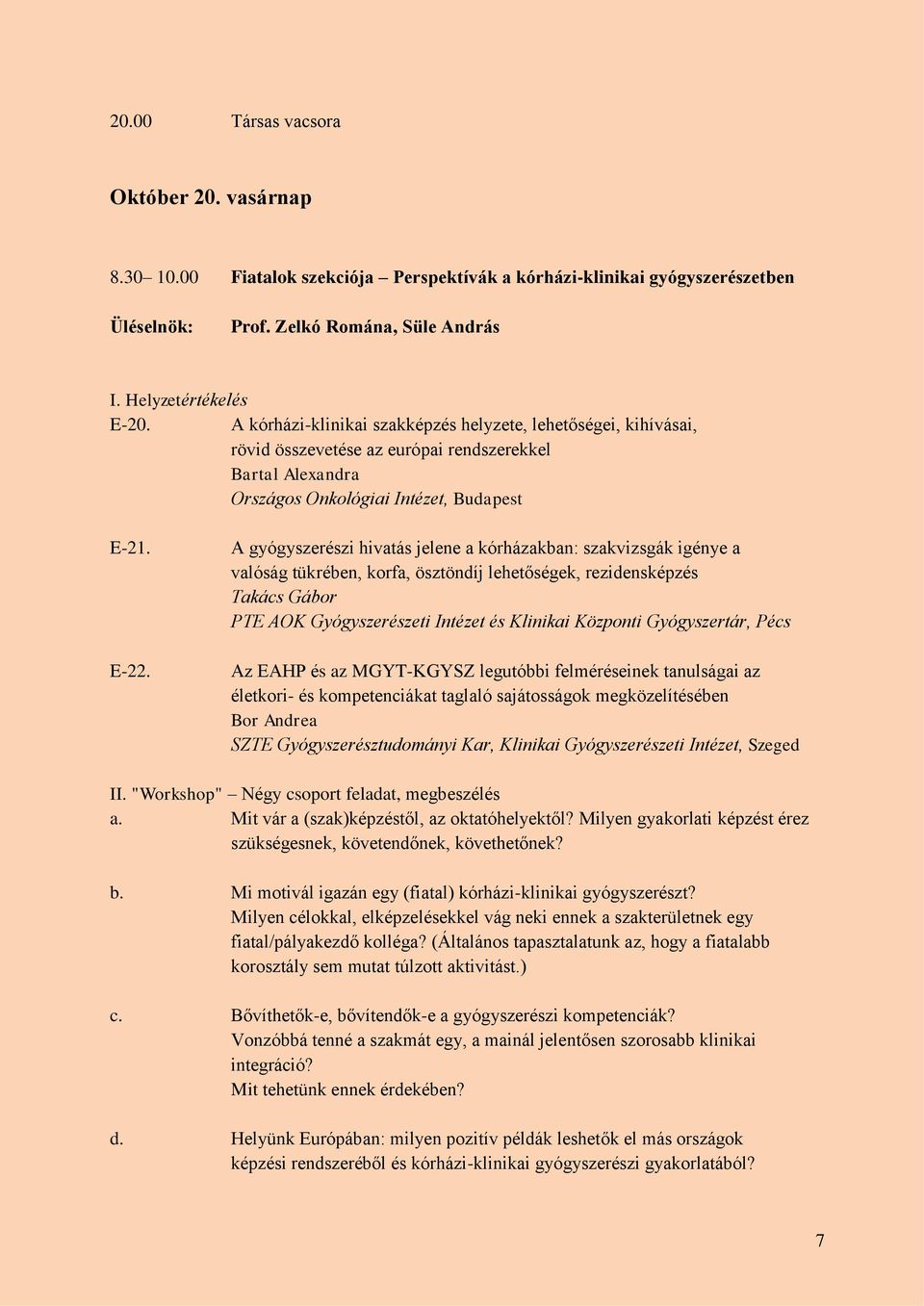 20.00 Társas vacsora

Október 20. vasárnap

8.30– 10.00 Fiatalok szekciója – Perspektívák a kórházi-klinikai gyógyszerészetben

Üléselnök: Prof. Zelkó Romána, Süle András

I. Helyzetértékelés

E-20. A kórházi-klinikai szakképzés helyzete, lehetőségei, kihívásai, rövid összevetése az európai rendszerekkel
Bartal Alexandra
Országos Onkológiai Intézet, Budapest

E-21. A gyógyszerészi hivatás jelene a kórházakban: szakvizsgák igénye a valóság tükrében, korfa, ösztöndíj lehetőségek, rezidensképzés
Takács Gábor
PTE AOK Gyógyszerészeti Intézet és Klinikai Központi Gyógyszertár, Pécs

E-22. Az EAHP és az MGYT-KGYSZ legutóbbi felméréseinek tanulságai az életkori- és kompetenciákat taglaló sajátosságok megközelítésében
Bor Andrea
SZTE Gyógyszerésztudományi Kar, Klinikai Gyógyszerészeti Intézet, Szeged

II. "Workshop" – Négy csoport feladat, megbeszélés

a. Mit vár a (szak)képzéstől, az oktatóhelyektől? Milyen gyakorlati képzést érez szükségesnek, követendőnek, követhetőnek?

b. Mi motivál igazán egy (fiatal) kórházi-klinikai gyógyszerészt?
Milyen célokkal, elképzelésekkel vág neki ennek a szakterületnek egy fiatal/pályakezdő kolléga? (Általános tapasztalatunk az, hogy a fiatalabb korosztály sem mutat túlzott aktivitást.)

c. Bővíthetők-e, bővítendők-e a gyógyszerészi kompetenciák?
Vonzóbbá tenné a szakmát egy, a mainál jelentősen szorosabb klinikai integráció?
Mit tehetünk ennek érdekében?

d. Helyünk Európában: milyen pozitív példák leshetők el más országok képzési rendszeréből és kórházi-klinikai gyógyszerészi gyakorlatából?

7